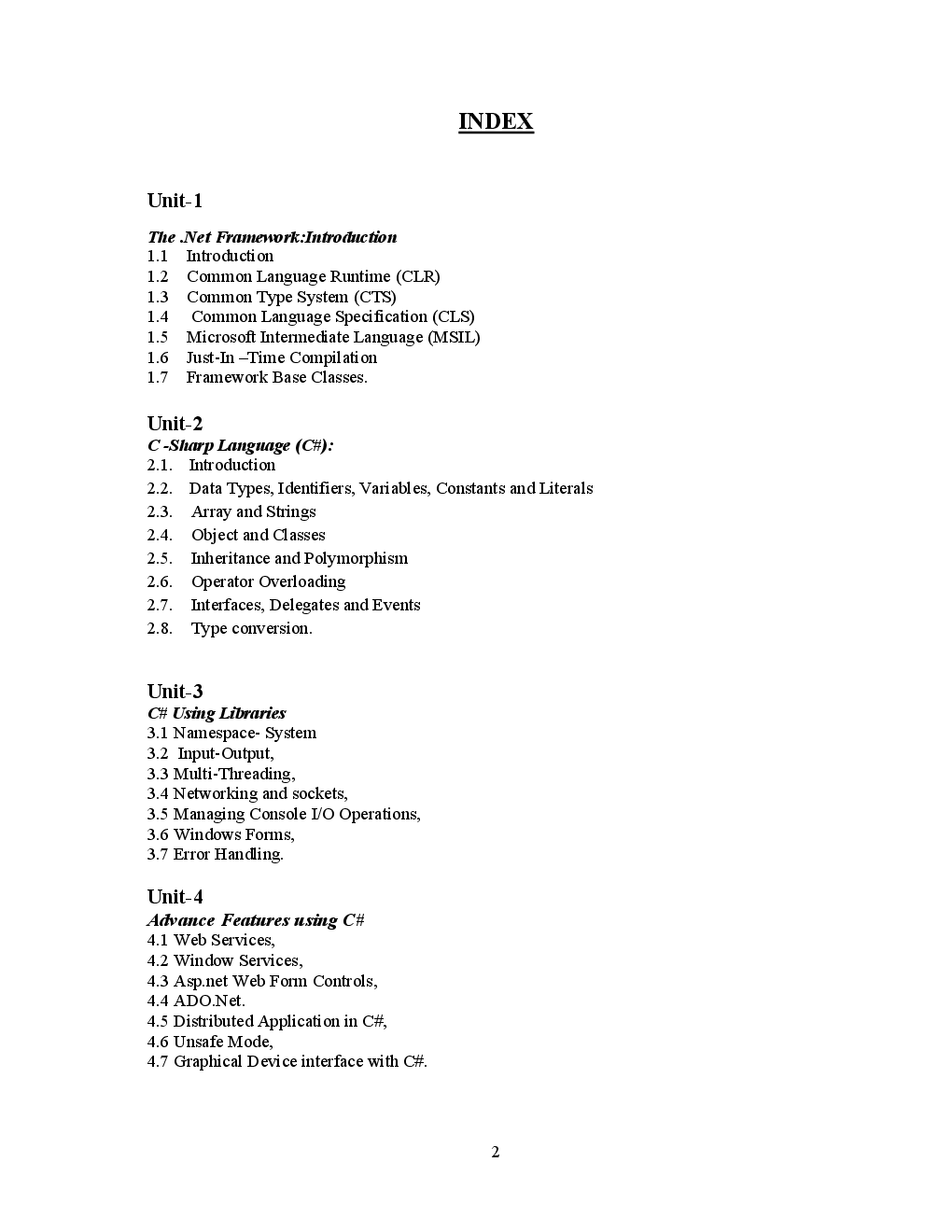 INDEX

Unit-1

The .Net Framework:Introduction
1.1 Introduction
1.2 Common Language Runtime (CLR)
1.3 Common Type System (CTS)
1.4 Common Language Specification (CLS)
1.5 Microsoft Intermediate Language (MSIL)
1.6 Just-In –Time Compilation
1.7 Framework Base Classes.

Unit-2
C -Sharp Language (C#):
2.1. Introduction
2.2. Data Types, Identifiers, Variables, Constants and Literals
2.3. Array and Strings
2.4. Object and Classes
2.5. Inheritance and Polymorphism
2.6. Operator Overloading
2.7. Interfaces, Delegates and Events
2.8. Type conversion.

Unit-3
C# Using Libraries
3.1 Namespace- System
3.2 Input-Output,
3.3 Multi-Threading,
3.4 Networking and sockets,
3.5 Managing Console I/O Operations,
3.6 Windows Forms,
3.7 Error Handling.

Unit-4
Advance Features using C#
4.1 Web Services,
4.2 Window Services,
4.3 Asp.net Web Form Controls,
4.4 ADO.Net.
4.5 Distributed Application in C#,
4.6 Unsafe Mode,
4.7 Graphical Device interface with C#.

2